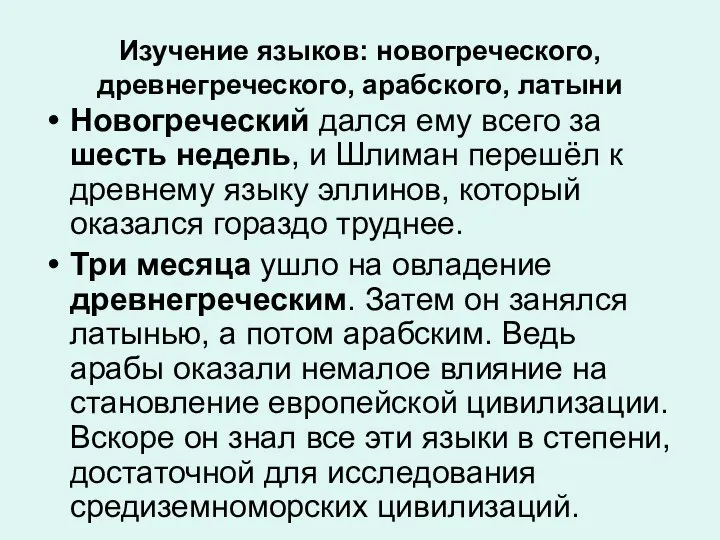 Изучение языков: новогреческого, древнегреческого, арабского, латыни

• Новогреческий дался ему всего за шесть недель, и Шлиман перешёл к древнему языку эллинов, который оказался гораздо труднее.

• Три месяца ушло на овладение древнегреческим. Затем он занялся латынью, а потом арабским. Ведь арабы оказали немалое влияние на становление европейской цивилизации. Вскоре он знал все эти языки в степени, достаточной для исследования средиземноморских цивилизаций.